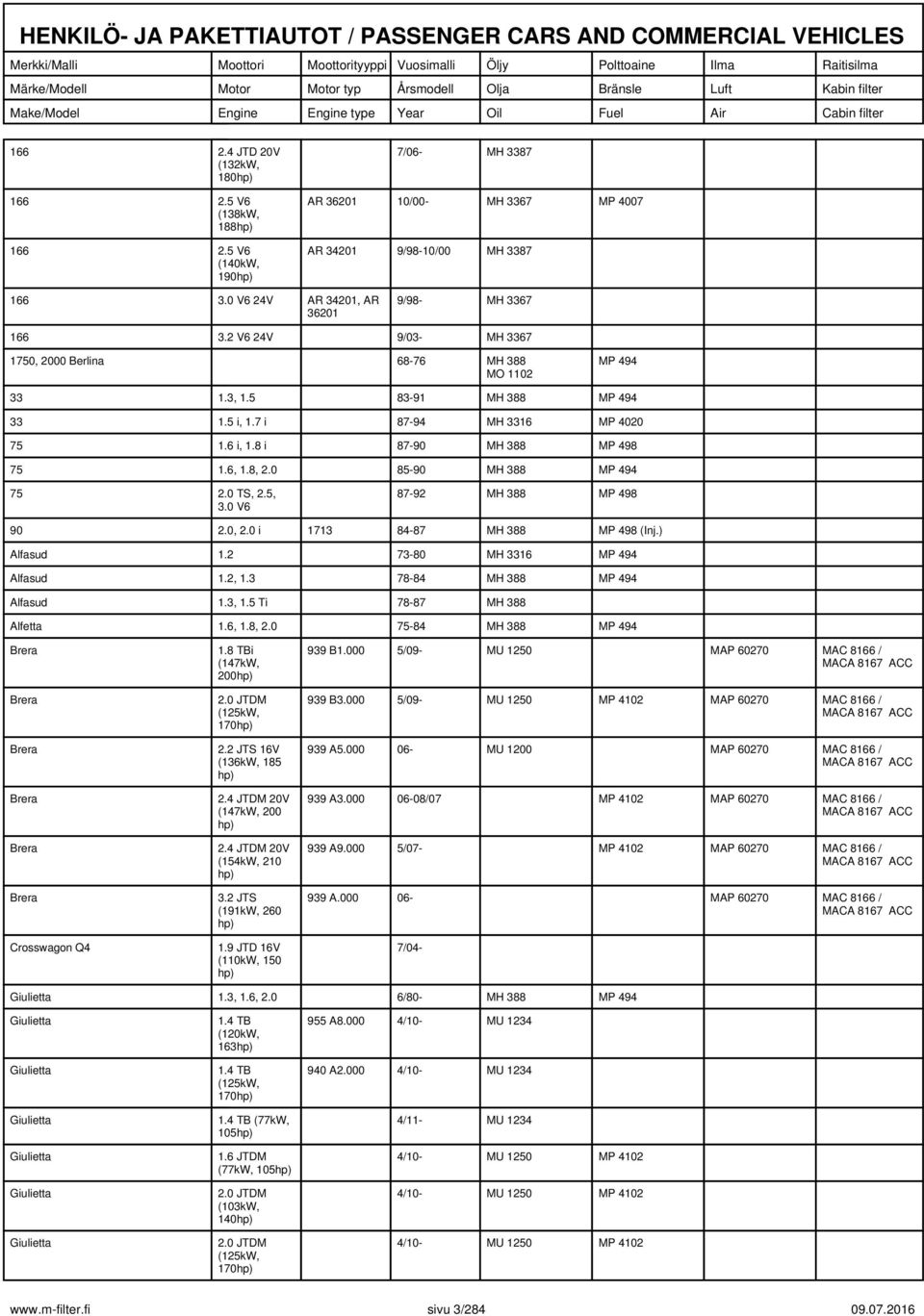 HENKILÖ- JA PAKETTIAUTOT / PASSENGER CARS AND COMMERCIAL VEHICLES

| Merkki/Malli | Moottori | Moottorityyppi | Vuosimalli | Öljy | Polttoaine | Ilma | Raitisilma |
|---|---|---|---|---|---|---|---|
| Märke/Modell | Motor | Motor typ | Årsmodell | Olja | Bränsle | Luft | Kabin filter |
| Make/Model | Engine | Engine type | Year | Oil | Fuel | Air | Cabin filter |
| 166 | 2.4 JTD 20V (132kW, 180hp) | | 7/06- | MH 3387 | | | |
| 166 | 2.5 V6 (138kW, 188hp) | AR 36201 | 10/00- | MH 3367 | MP 4007 | | |
| 166 | 2.5 V6 (140kW, 190hp) | AR 34201 | 9/98-10/00 | MH 3387 | | | |
| 166 | 3.0 V6 24V | AR 34201, AR 36201 | 9/98- | MH 3367 | | | |
| 166 | 3.2 V6 24V | | 9/03- | MH 3367 | | | |
| 1750, 2000 Berlina | | | 68-76 | MH 388 MO 1102 | MP 494 | | |
| 33 | 1.3, 1.5 | | 83-91 | MH 388 | MP 494 | | |
| 33 | 1.5 i, 1.7 i | | 87-94 | MH 3316 | MP 4020 | | |
| 75 | 1.6 i, 1.8 i | | 87-90 | MH 388 | MP 498 | | |
| 75 | 1.6, 1.8, 2.0 | | 85-90 | MH 388 | MP 494 | | |
| 75 | 2.0 TS, 2.5, 3.0 V6 | | 87-92 | MH 388 | MP 498 | | |
| 90 | 2.0, 2.0 i | 1713 | 84-87 | MH 388 | MP 498 (Inj.) | | |
| Alfasud | 1.2 | | 73-80 | MH 3316 | MP 494 | | |
| Alfasud | 1.2, 1.3 | | 78-84 | MH 388 | MP 494 | | |
| Alfasud | 1.3, 1.5 Ti | | 78-87 | MH 388 | | | |
| Alfetta | 1.6, 1.8, 2.0 | | 75-84 | MH 388 | MP 494 | | |
| Brera | 1.8 TBi (147kW, 200hp) | 939 B1.000 | 5/09- | MU 1250 | | MAP 60270 | MAC 8166 / MACA 8167 ACC |
| Brera | 2.0 JTDM (125kW, 170hp) | 939 B3.000 | 5/09- | MU 1250 | MP 4102 | MAP 60270 | MAC 8166 / MACA 8167 ACC |
| Brera | 2.2 JTS 16V (136kW, 185 hp) | 939 A5.000 | 06- | MU 1200 | | MAP 60270 | MAC 8166 / MACA 8167 ACC |
| Brera | 2.4 JTDM 20V (147kW, 200 hp) | 939 A3.000 | 06-08/07 | | MP 4102 | MAP 60270 | MAC 8166 / MACA 8167 ACC |
| Brera | 2.4 JTDM 20V (154kW, 210 hp) | 939 A9.000 | 5/07- | | MP 4102 | MAP 60270 | MAC 8166 / MACA 8167 ACC |
| Brera | 3.2 JTS (191kW, 260 hp) | 939 A.000 | 06- | | | MAP 60270 | MAC 8166 / MACA 8167 ACC |
| Crosswagon Q4 | 1.9 JTD 16V (110kW, 150 hp) | | 7/04- | | | | |
| Giulietta | 1.3, 1.6, 2.0 | | 6/80- | MH 388 | MP 494 | | |
| Giulietta | 1.4 TB (120kW, 163hp) | 955 A8.000 | 4/10- | MU 1234 | | | |
| Giulietta | 1.4 TB (125kW, 170hp) | 940 A2.000 | 4/10- | MU 1234 | | | |
| Giulietta | 1.4 TB (77kW, 105hp) | | 4/11- | MU 1234 | | | |
| Giulietta | 1.6 JTDM (77kW, 105hp) | | 4/10- | MU 1250 | MP 4102 | | |
| Giulietta | 2.0 JTDM (103kW, 140hp) | | 4/10- | MU 1250 | MP 4102 | | |
| Giulietta | 2.0 JTDM (125kW, 170hp) | | 4/10- | MU 1250 | MP 4102 | | |

www.m-filter.fi sivu 3/284 09.07.2016